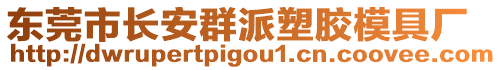 东莞市长安群派塑胶模具厂
http://dwrupertpigou1.cn.coovee.com